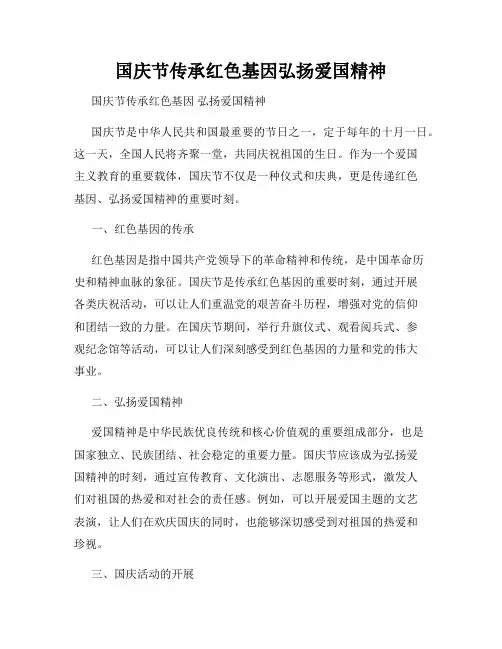 国庆节传承红色基因弘扬爱国精神

国庆节传承红色基因 弘扬爱国精神

国庆节是中华人民共和国最重要的节日之一，定于每年的十月一日。这一天，全国人民将齐聚一堂，共同庆祝祖国的生日。作为一个爱国主义教育的重要载体，国庆节不仅是一种仪式和庆典，更是传递红色基因、弘扬爱国精神的重要时刻。

一、红色基因的传承

红色基因是指中国共产党领导下的革命精神和传统，是中国革命历史和精神血脉的象征。国庆节是传承红色基因的重要时刻，通过开展各类庆祝活动，可以让人们重温党的艰苦奋斗历程，增强对党的信仰和团结一致的力量。在国庆节期间，举行升旗仪式、观看阅兵式、参观纪念馆等活动，可以让人们深刻感受到红色基因的力量和党的伟大事业。

二、弘扬爱国精神

爱国精神是中华民族优良传统和核心价值观的重要组成部分，也是国家独立、民族团结、社会稳定的重要力量。国庆节应该成为弘扬爱国精神的时刻，通过宣传教育、文化演出、志愿服务等形式，激发人们对祖国的热爱和对社会的责任感。例如，可以开展爱国主题的文艺表演，让人们在欢庆国庆的同时，也能够深切感受到对祖国的热爱和珍视。

三、国庆活动的开展